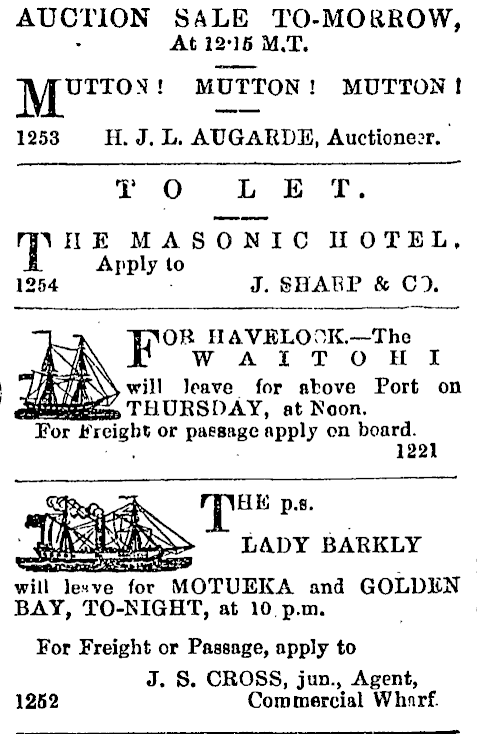 AUCTION SALE TO-MORROW,
At 12·15 M.T.

MUTTON! MUTTON! MUTTON!

1253 H. J. L. AUGARDE, Auctioneer.

TO LET.

THE MASONIC HOTEL.
Apply to
1254 J. SHARP & CO.

FOR HAVELOCK.—The
WAITOHI
will leave for above Port on THURSDAY, at Noon.
For Freight or passage apply on board.
1221

THE p.s.
LADY BARKLY
will leave for MOTUEKA and GOLDEN BAY, TO-NIGHT, at 10 p.m.

For Freight or Passage, apply to
J. S. CROSS, jun., Agent,
1252 Commercial Wharf.